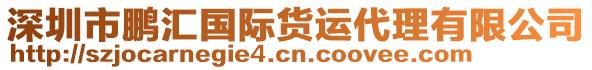 深圳市鹏汇国际货运代理有限公司
http://szjocarnegie4.cn.coovee.com